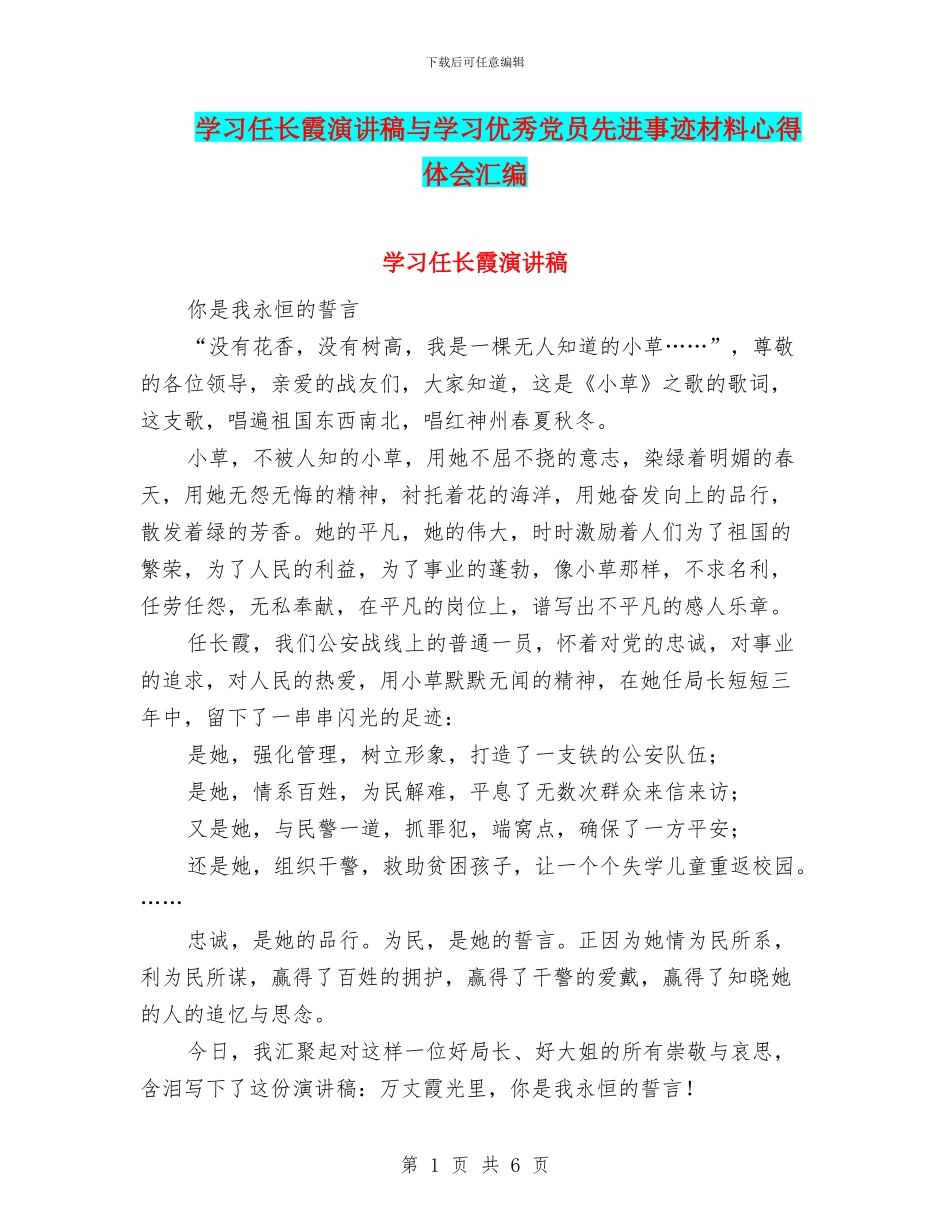 下载后可任意编辑

学习任长霞演讲稿与学习优秀党员先进事迹材料心得体会汇编

学习任长霞演讲稿

你是我永恒的誓言

“没有花香，没有树高，我是一棵无人知道的小草……”，尊敬的各位领导，亲爱的战友们，大家知道，这是《小草》之歌的歌词，这支歌，唱遍祖国东西南北，唱红神州春夏秋冬。

小草，不被人知的小草，用她不屈不挠的意志，染绿着明媚的春天，用她无怨无悔的精神，衬托着花的海洋，用她奋发向上的品行，散发着绿的芳香。她的平凡，她的伟大，时时激励着人们为了祖国的繁荣，为了人民的利益，为了事业的蓬勃，像小草那样，不求名利，任劳任怨，无私奉献，在平凡的岗位上，谱写出不平凡的感人乐章。

任长霞，我们公安战线上的普通一员，怀着对党的忠诚，对事业的追求，对人民的热爱，用小草默默无闻的精神，在她任局长短短三年中，留下了一串串闪光的足迹：

是她，强化管理，树立形象，打造了一支铁的公安队伍；

是她，情系百姓，为民解难，平息了无数次群众来信来访；

又是她，与民警一道，抓罪犯，端窝点，确保了一方平安；

还是她，组织干警，救助贫困孩子，让一个个失学儿童重返校园。……

忠诚，是她的品行。为民，是她的誓言。正因为她情为民所系，利为民所谋，赢得了百姓的拥护，赢得了干警的爱戴，赢得了知晓她的人的追忆与思念。

今日，我汇聚起对这样一位好局长、好大姐的所有崇敬与哀思，含泪写下了这份演讲稿：万丈霞光里，你是我永恒的誓言！

第 1 页 共 6 页